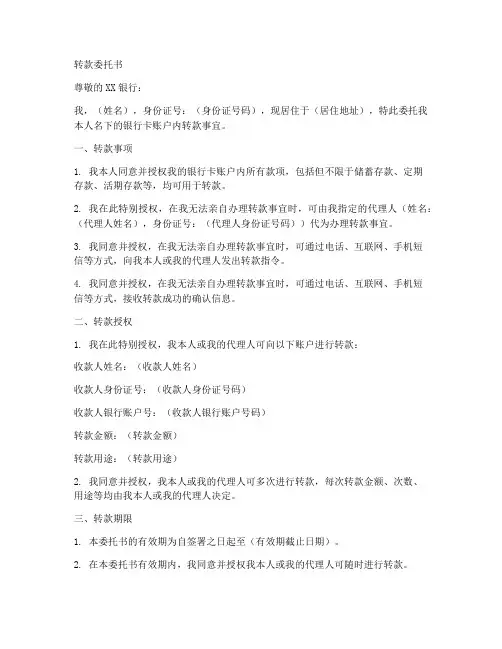 转款委托书

尊敬的 XX 银行：

我，（姓名），身份证号：（身份证号码），现居住于（居住地址），特此委托我本人名下的银行卡账户内转款事宜。

一、转款事项

1. 我本人同意并授权我的银行卡账户内所有款项，包括但不限于储蓄存款、定期存款、活期存款等，均可用于转款。

2. 我在此特别授权，在我无法亲自办理转款事宜时，可由我指定的代理人（姓名：（代理人姓名），身份证号：（代理人身份证号码））代为办理转款事宜。

3. 我同意并授权，在我无法亲自办理转款事宜时，可通过电话、互联网、手机短信等方式，向我本人或我的代理人发出转款指令。

4. 我同意并授权，在我无法亲自办理转款事宜时，可通过电话、互联网、手机短信等方式，接收转款成功的确认信息。

二、转款授权

1. 我在此特别授权，我本人或我的代理人可向以下账户进行转款：

收款人姓名：（收款人姓名）

收款人身份证号：（收款人身份证号码）

收款人银行账户号：（收款人银行账户号码）

转款金额：（转款金额）

转款用途：（转款用途）

2. 我同意并授权，我本人或我的代理人可多次进行转款，每次转款金额、次数、用途等均由我本人或我的代理人决定。

三、转款期限

1. 本委托书的有效期为自签署之日起至（有效期截止日期）。

2. 在本委托书有效期内，我同意并授权我本人或我的代理人可随时进行转款。